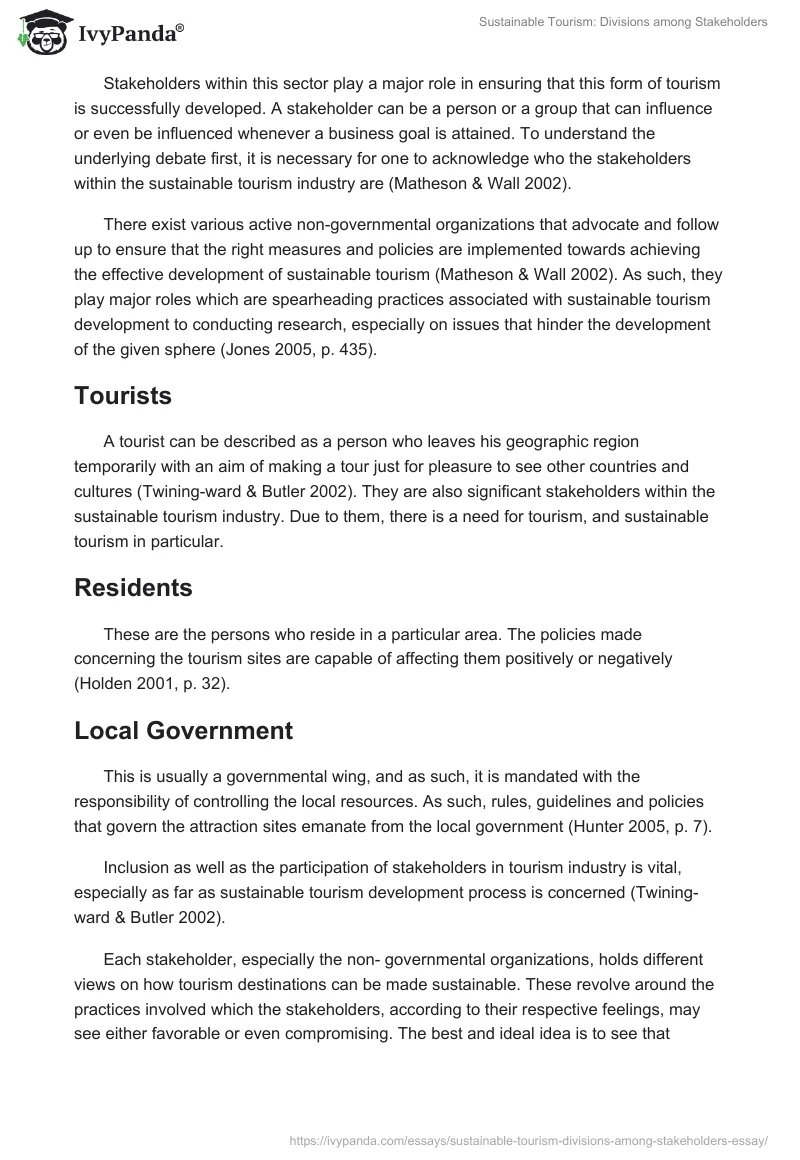 IvyPanda®

Sustainable Tourism: Divisions among Stakeholders

Stakeholders within this sector play a major role in ensuring that this form of tourism is successfully developed. A stakeholder can be a person or a group that can influence or even be influenced whenever a business goal is attained. To understand the underlying debate first, it is necessary for one to acknowledge who the stakeholders within the sustainable tourism industry are (Matheson & Wall 2002).

There exist various active non-governmental organizations that advocate and follow up to ensure that the right measures and policies are implemented towards achieving the effective development of sustainable tourism (Matheson & Wall 2002). As such, they play major roles which are spearheading practices associated with sustainable tourism development to conducting research, especially on issues that hinder the development of the given sphere (Jones 2005, p. 435).

Tourists

A tourist can be described as a person who leaves his geographic region temporarily with an aim of making a tour just for pleasure to see other countries and cultures (Twining-ward & Butler 2002). They are also significant stakeholders within the sustainable tourism industry. Due to them, there is a need for tourism, and sustainable tourism in particular.

Residents

These are the persons who reside in a particular area. The policies made concerning the tourism sites are capable of affecting them positively or negatively (Holden 2001, p. 32).

Local Government

This is usually a governmental wing, and as such, it is mandated with the responsibility of controlling the local resources. As such, rules, guidelines and policies that govern the attraction sites emanate from the local government (Hunter 2005, p. 7).

Inclusion as well as the participation of stakeholders in tourism industry is vital, especially as far as sustainable tourism development process is concerned (Twining-ward & Butler 2002).

Each stakeholder, especially the non- governmental organizations, holds different views on how tourism destinations can be made sustainable. These revolve around the practices involved which the stakeholders, according to their respective feelings, may see either favorable or even compromising. The best and ideal idea is to see that

https://ivypanda.com/essays/sustainable-tourism-divisions-among-stakeholders-essay/